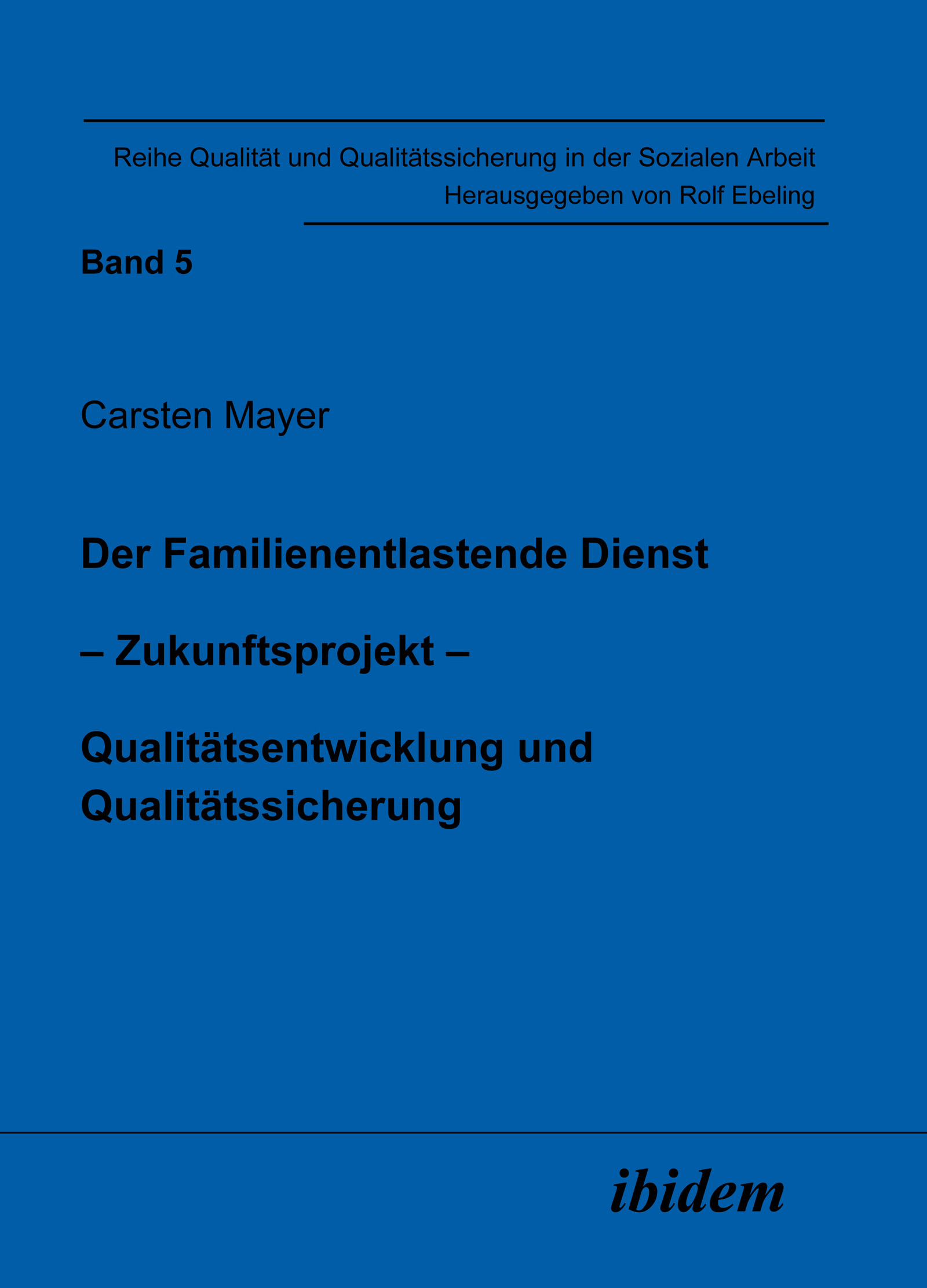 Reihe Qualität und Qualitätssicherung in der Sozialen Arbeit
Herausgegeben von Rolf Ebeling

Band 5

Carsten Mayer

Der Familienentlastende Dienst

– Zukunftsprojekt –

Qualitätsentwicklung und Qualitätssicherung

ibidem